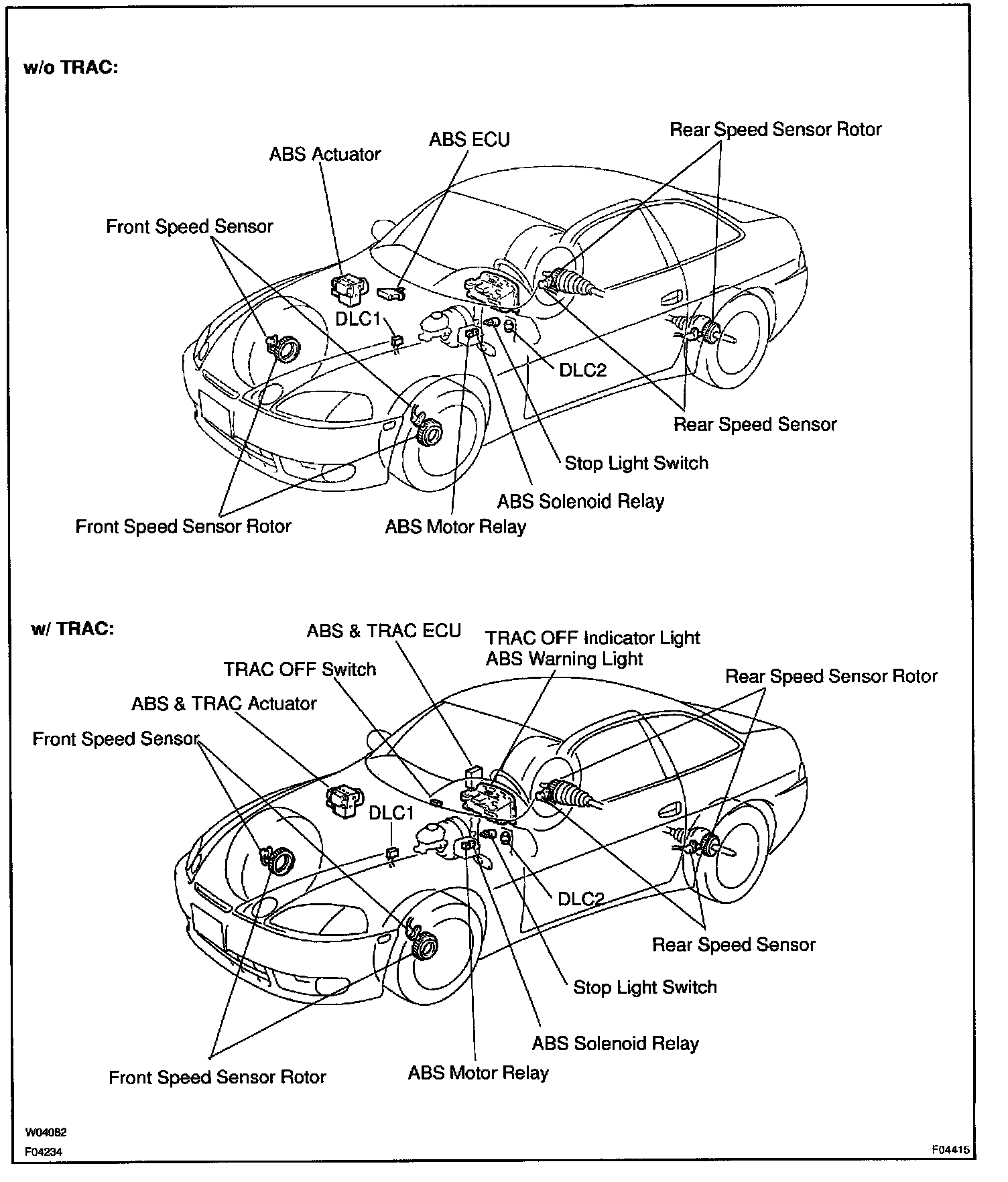 w/o TRAC:

ABS Actuator
ABS ECU
Rear Speed Sensor Rotor
Front Speed Sensor
DLC1
DLC2
Rear Speed Sensor
Stop Light Switch
ABS Solenoid Relay
Front Speed Sensor Rotor
ABS Motor Relay

w/ TRAC:

ABS & TRAC ECU
TRAC OFF Indicator Light
ABS Warning Light
TRAC OFF Switch
Rear Speed Sensor Rotor
ABS & TRAC Actuator
Front Speed Sensor
DLC1
DLC2
Rear Speed Sensor
Stop Light Switch
ABS Solenoid Relay
Front Speed Sensor Rotor
ABS Motor Relay

W04082
F04234
F04415